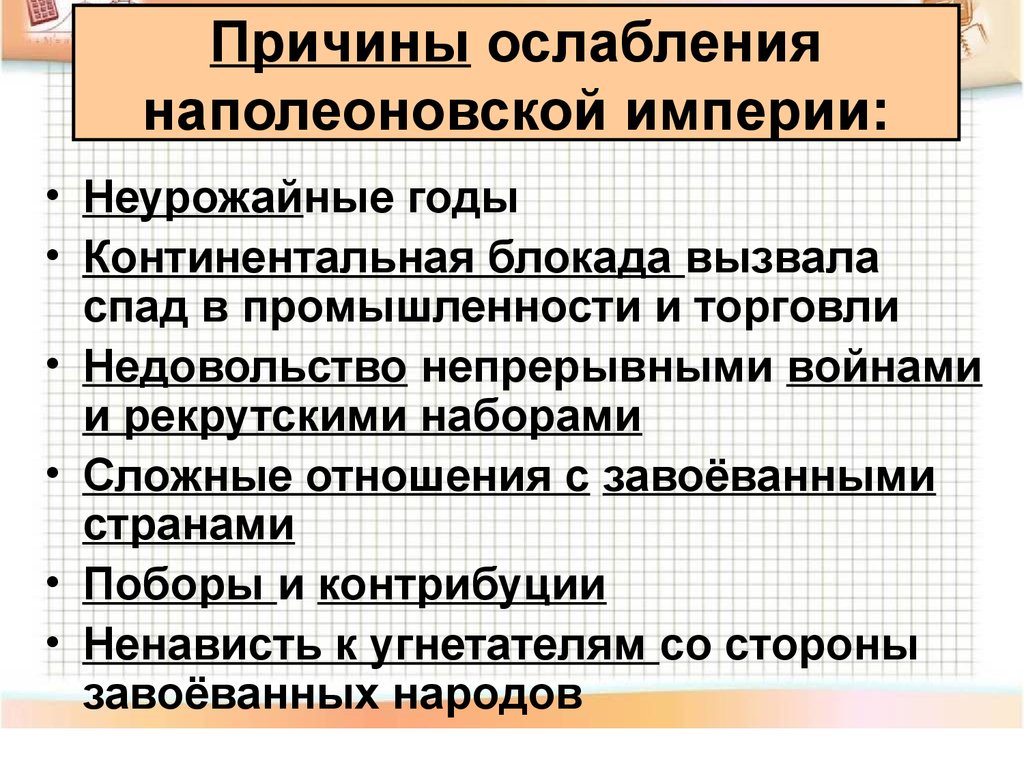 Причины ослабления наполеоновской империи:

• Неурожайные годы
• Континентальная блокада вызвала спад в промышленности и торговли
• Недовольство непрерывными войнами и рекрутскими наборами
• Сложные отношения с завоёванными странами
• Поборы и контрибуции
• Ненависть к угнетателям со стороны завоёванных народов